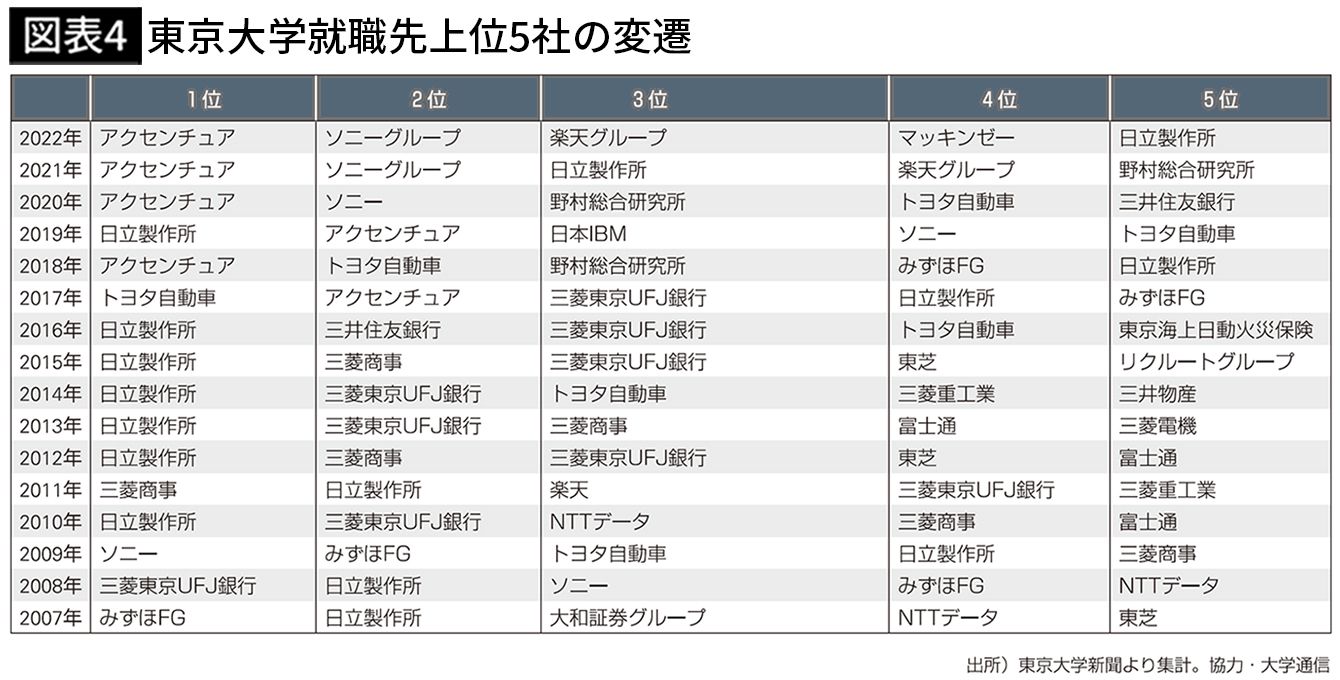 図表4 東京大学就職先上位5社の変遷

| | 1位 | 2位 | 3位 | 4位 | 5位 |
|---|---|---|---|---|---|
| 2022年 | アクセンチュア | ソニーグループ | 楽天グループ | マッキンゼー | 日立製作所 |
| 2021年 | アクセンチュア | ソニーグループ | 日立製作所 | 楽天グループ | 野村総合研究所 |
| 2020年 | アクセンチュア | ソニー | 野村総合研究所 | トヨタ自動車 | 三井住友銀行 |
| 2019年 | 日立製作所 | アクセンチュア | 日本IBM | ソニー | トヨタ自動車 |
| 2018年 | アクセンチュア | トヨタ自動車 | 野村総合研究所 | みずほFG | 日立製作所 |
| 2017年 | トヨタ自動車 | アクセンチュア | 三菱東京UFJ銀行 | 日立製作所 | みずほFG |
| 2016年 | 日立製作所 | 三井住友銀行 | 三菱東京UFJ銀行 | トヨタ自動車 | 東京海上日動火災保険 |
| 2015年 | 日立製作所 | 三菱商事 | 三菱東京UFJ銀行 | 東芝 | リクルートグループ |
| 2014年 | 日立製作所 | 三菱東京UFJ銀行 | トヨタ自動車 | 三菱重工業 | 三井物産 |
| 2013年 | 日立製作所 | 三菱東京UFJ銀行 | 三菱商事 | 富士通 | 三菱電機 |
| 2012年 | 日立製作所 | 三菱商事 | 三菱東京UFJ銀行 | 東芝 | 富士通 |
| 2011年 | 三菱商事 | 日立製作所 | 楽天 | 三菱東京UFJ銀行 | 三菱重工業 |
| 2010年 | 日立製作所 | 三菱東京UFJ銀行 | NTTデータ | 三菱商事 | 富士通 |
| 2009年 | ソニー | みずほFG | トヨタ自動車 | 日立製作所 | 三菱商事 |
| 2008年 | 三菱東京UFJ銀行 | 日立製作所 | ソニー | みずほFG | NTTデータ |
| 2007年 | みずほFG | 日立製作所 | 大和証券グループ | NTTデータ | 東芝 |

出所）東京大学新聞より集計。協力・大学通信